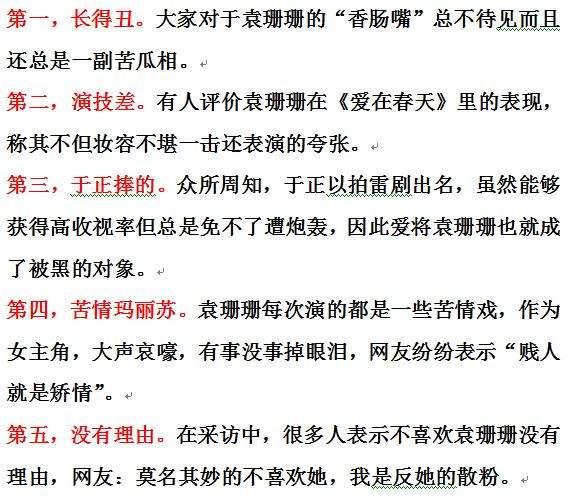 第一，长得丑。大家对于袁珊珊的“香肠嘴”总不待见而且还总是一副苦瓜相。

第二，演技差。有人评价袁珊珊在《爱在春天》里的表现，称其不但妆容不堪一击还表演的夸张。

第三，于正捧的。众所周知，于正以拍雷剧出名，虽然能够获得高收视率但总是免不了遭炮轰，因此爱将袁珊珊也就成了被黑的对象。

第四，苦情玛丽苏。袁珊珊每次演的都是一些苦情戏，作为女主角，大声哀嚎，有事没事掉眼泪，网友纷纷表示“贱人就是矫情”。

第五，没有理由。在采访中，很多人表示不喜欢袁珊珊没有理由，网友：莫名其妙的不喜欢她，我是反她的散粉。